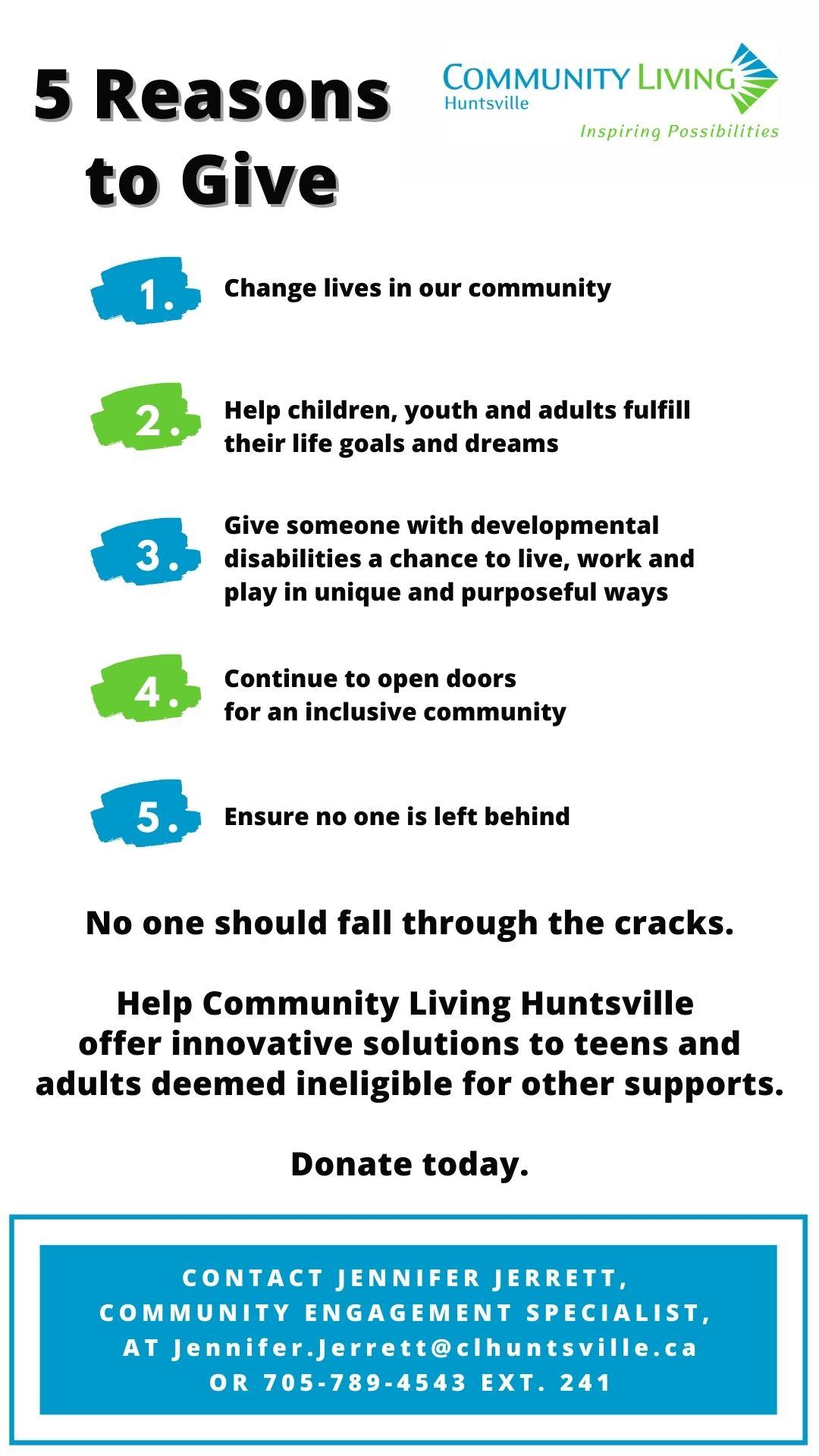 5 Reasons to Give

COMMUNITY LIVING
Huntsville
Inspiring Possibilities

1. Change lives in our community

2. Help children, youth and adults fulfill their life goals and dreams

3. Give someone with developmental disabilities a chance to live, work and play in unique and purposeful ways

4. Continue to open doors for an inclusive community

5. Ensure no one is left behind

No one should fall through the cracks.

Help Community Living Huntsville offer innovative solutions to teens and adults deemed ineligible for other supports.

Donate today.

CONTACT JENNIFER JERRETT,
COMMUNITY ENGAGEMENT SPECIALIST,
AT Jennifer.Jerrett@clhuntsville.ca
OR 705-789-4543 EXT. 241